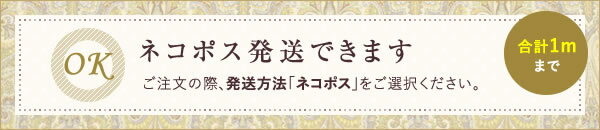 OK

ネコポス発送できます

ご注文の際、発送方法「ネコポス」をご選択ください。

合計1m
まで